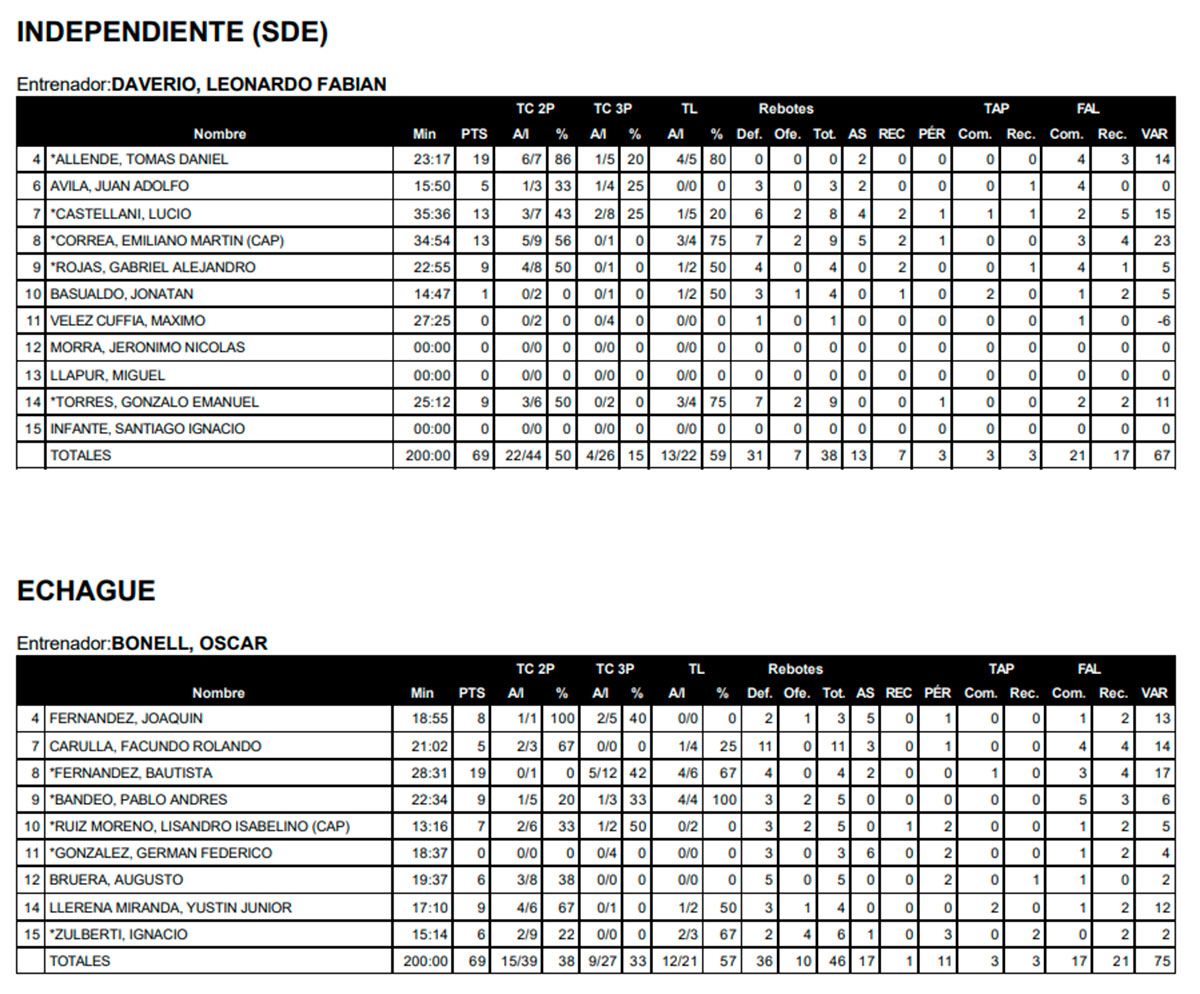 INDEPENDIENTE (SDE)

Entrenador:DAVERIO, LEONARDO FABIAN

| | Nombre | Min | PTS | TC 2P A/I | TC 2P % | TC 3P A/I | TC 3P % | TL A/I | TL % | Rebotes Def. | Rebotes Ofe. | Rebotes Tot. | AS | REC | PÉR | TAP Com. | TAP Rec. | FAL Com. | FAL Rec. | VAR |
|---|---|---|---|---|---|---|---|---|---|---|---|---|---|---|---|---|---|---|---|---|
| 4 | *ALLENDE, TOMAS DANIEL | 23:17 | 19 | 6/7 | 86 | 1/5 | 20 | 4/5 | 80 | 0 | 0 | 0 | 2 | 0 | 0 | 0 | 0 | 4 | 3 | 14 |
| 6 | AVILA, JUAN ADOLFO | 15:50 | 5 | 1/3 | 33 | 1/4 | 25 | 0/0 | 0 | 3 | 0 | 3 | 2 | 0 | 0 | 0 | 1 | 4 | 0 | 0 |
| 7 | *CASTELLANI, LUCIO | 35:36 | 13 | 3/7 | 43 | 2/8 | 25 | 1/5 | 20 | 6 | 2 | 8 | 4 | 2 | 1 | 1 | 1 | 2 | 5 | 15 |
| 8 | *CORREA, EMILIANO MARTIN (CAP) | 34:54 | 13 | 5/9 | 56 | 0/1 | 0 | 3/4 | 75 | 7 | 2 | 9 | 5 | 2 | 1 | 0 | 0 | 3 | 4 | 23 |
| 9 | *ROJAS, GABRIEL ALEJANDRO | 22:55 | 9 | 4/8 | 50 | 0/1 | 0 | 1/2 | 50 | 4 | 0 | 4 | 0 | 2 | 0 | 0 | 1 | 4 | 1 | 5 |
| 10 | BASUALDO, JONATAN | 14:47 | 1 | 0/2 | 0 | 0/1 | 0 | 1/2 | 50 | 3 | 1 | 4 | 0 | 1 | 0 | 2 | 0 | 1 | 2 | 5 |
| 11 | VELEZ CUFFIA, MAXIMO | 27:25 | 0 | 0/2 | 0 | 0/4 | 0 | 0/0 | 0 | 1 | 0 | 1 | 0 | 0 | 0 | 0 | 0 | 1 | 0 | -6 |
| 12 | MORRA, JERONIMO NICOLAS | 00:00 | 0 | 0/0 | 0 | 0/0 | 0 | 0/0 | 0 | 0 | 0 | 0 | 0 | 0 | 0 | 0 | 0 | 0 | 0 | 0 |
| 13 | LLAPUR, MIGUEL | 00:00 | 0 | 0/0 | 0 | 0/0 | 0 | 0/0 | 0 | 0 | 0 | 0 | 0 | 0 | 0 | 0 | 0 | 0 | 0 | 0 |
| 14 | *TORRES, GONZALO EMANUEL | 25:12 | 9 | 3/6 | 50 | 0/2 | 0 | 3/4 | 75 | 7 | 2 | 9 | 0 | 0 | 1 | 0 | 0 | 2 | 2 | 11 |
| 15 | INFANTE, SANTIAGO IGNACIO | 00:00 | 0 | 0/0 | 0 | 0/0 | 0 | 0/0 | 0 | 0 | 0 | 0 | 0 | 0 | 0 | 0 | 0 | 0 | 0 | 0 |
| | TOTALES | 200:00 | 69 | 22/44 | 50 | 4/26 | 15 | 13/22 | 59 | 31 | 7 | 38 | 13 | 7 | 3 | 3 | 3 | 21 | 17 | 67 |

ECHAGUE

Entrenador:BONELL, OSCAR

| | Nombre | Min | PTS | TC 2P A/I | TC 2P % | TC 3P A/I | TC 3P % | TL A/I | TL % | Rebotes Def. | Rebotes Ofe. | Rebotes Tot. | AS | REC | PÉR | TAP Com. | TAP Rec. | FAL Com. | FAL Rec. | VAR |
|---|---|---|---|---|---|---|---|---|---|---|---|---|---|---|---|---|---|---|---|---|
| 4 | FERNANDEZ, JOAQUIN | 18:55 | 8 | 1/1 | 100 | 2/5 | 40 | 0/0 | 0 | 2 | 1 | 3 | 5 | 0 | 1 | 0 | 0 | 1 | 2 | 13 |
| 7 | CARULLA, FACUNDO ROLANDO | 21:02 | 5 | 2/3 | 67 | 0/0 | 0 | 1/4 | 25 | 11 | 0 | 11 | 3 | 0 | 1 | 0 | 0 | 4 | 4 | 14 |
| 8 | *FERNANDEZ, BAUTISTA | 28:31 | 19 | 0/1 | 0 | 5/12 | 42 | 4/6 | 67 | 4 | 0 | 4 | 2 | 0 | 0 | 1 | 0 | 3 | 4 | 17 |
| 9 | *BANDEO, PABLO ANDRES | 22:34 | 9 | 1/5 | 20 | 1/3 | 33 | 4/4 | 100 | 3 | 2 | 5 | 0 | 0 | 0 | 0 | 0 | 5 | 3 | 6 |
| 10 | *RUIZ MORENO, LISANDRO ISABELINO (CAP) | 13:16 | 7 | 2/6 | 33 | 1/2 | 50 | 0/2 | 0 | 3 | 2 | 5 | 0 | 1 | 2 | 0 | 0 | 1 | 2 | 5 |
| 11 | *GONZALEZ, GERMAN FEDERICO | 18:37 | 0 | 0/0 | 0 | 0/4 | 0 | 0/0 | 0 | 3 | 0 | 3 | 6 | 0 | 2 | 0 | 0 | 1 | 2 | 4 |
| 12 | BRUERA, AUGUSTO | 19:37 | 6 | 3/8 | 38 | 0/0 | 0 | 0/0 | 0 | 5 | 0 | 5 | 0 | 0 | 2 | 0 | 1 | 1 | 0 | 2 |
| 14 | LLERENA MIRANDA, YUSTIN JUNIOR | 17:10 | 9 | 4/6 | 67 | 0/1 | 0 | 1/2 | 50 | 3 | 1 | 4 | 0 | 0 | 0 | 2 | 0 | 1 | 2 | 12 |
| 15 | *ZULBERTI, IGNACIO | 15:14 | 6 | 2/9 | 22 | 0/0 | 0 | 2/3 | 67 | 2 | 4 | 6 | 1 | 0 | 3 | 0 | 2 | 0 | 2 | 2 |
| | TOTALES | 200:00 | 69 | 15/39 | 38 | 9/27 | 33 | 12/21 | 57 | 36 | 10 | 46 | 17 | 1 | 11 | 3 | 3 | 17 | 21 | 75 |